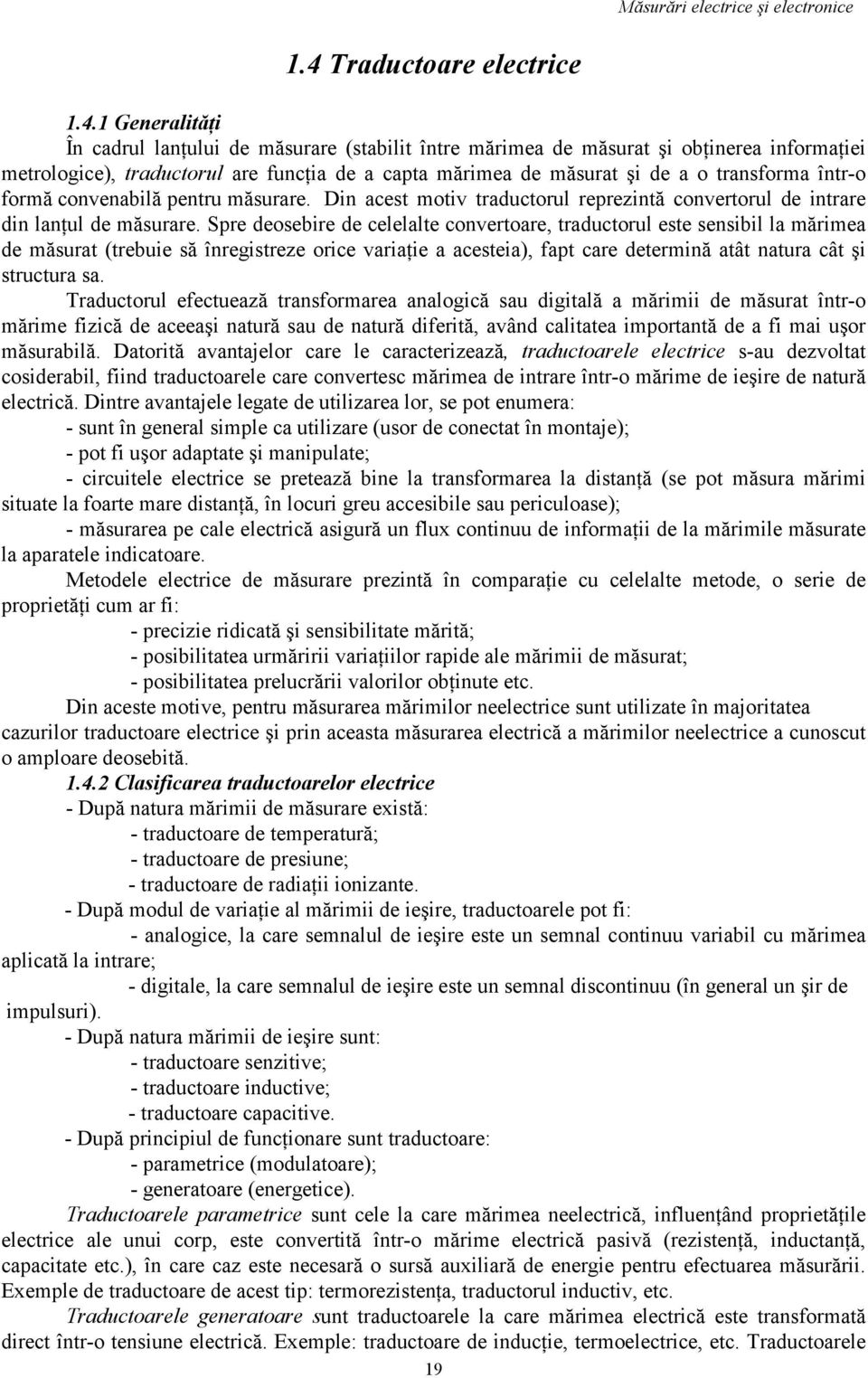 Măsurări electrice şi electronice

1.4 Traductoare electrice

1.4.1 Generalităţi

În cadrul lanţului de măsurare (stabilit între mărimea de măsurat şi obţinerea informaţiei metrologice), traductorul are funcţia de a capta mărimea de măsurat şi de a o transforma într-o formă convenabilă pentru măsurare. Din acest motiv traductorul reprezintă convertorul de intrare din lanţul de măsurare. Spre deosebire de celelalte convertoare, traductorul este sensibil la mărimea de măsurat (trebuie să înregistreze orice variaţie a acesteia), fapt care determină atât natura cât şi structura sa.

Traductorul efectuează transformarea analogică sau digitală a mărimii de măsurat într-o mărime fizică de aceeaşi natură sau de natură diferită, având calitatea importantă de a fi mai uşor măsurabilă. Datorită avantajelor care le caracterizează, traductoarele electrice s-au dezvoltat cosiderabil, fiind traductoarele care convertesc mărimea de intrare într-o mărime de ieşire de natură electrică. Dintre avantajele legate de utilizarea lor, se pot enumera:

- sunt în general simple ca utilizare (usor de conectat în montaje);

- pot fi uşor adaptate şi manipulate;

- circuitele electrice se pretează bine la transformarea la distanţă (se pot măsura mărimi situate la foarte mare distanţă, în locuri greu accesibile sau periculoase);

- măsurarea pe cale electrică asigură un flux continuu de informaţii de la mărimile măsurate la aparatele indicatoare.

Metodele electrice de măsurare prezintă în comparaţie cu celelalte metode, o serie de proprietăţi cum ar fi:

- precizie ridicată şi sensibilitate mărită;

- posibilitatea urmăririi variaţiilor rapide ale mărimii de măsurat;

- posibilitatea prelucrării valorilor obţinute etc.

Din aceste motive, pentru măsurarea mărimilor neelectrice sunt utilizate în majoritatea cazurilor traductoare electrice şi prin aceasta măsurarea electrică a mărimilor neelectrice a cunoscut o amploare deosebită.

1.4.2 Clasificarea traductoarelor electrice

- După natura mărimii de măsurare există:

- traductoare de temperatură;

- traductoare de presiune;

- traductoare de radiaţii ionizante.

- După modul de variaţie al mărimii de ieşire, traductoarele pot fi:

- analogice, la care semnalul de ieşire este un semnal continuu variabil cu mărimea aplicată la intrare;

- digitale, la care semnalul de ieşire este un semnal discontinuu (în general un şir de impulsuri).

- După natura mărimii de ieşire sunt:

- traductoare senzitive;

- traductoare inductive;

- traductoare capacitive.

- După principiul de funcţionare sunt traductoare:

- parametrice (modulatoare);

- generatoare (energetice).

Traductoarele parametrice sunt cele la care mărimea neelectrică, influenţând proprietăţile electrice ale unui corp, este convertită într-o mărime electrică pasivă (rezistenţă, inductanţă, capacitate etc.), în care caz este necesară o sursă auxiliară de energie pentru efectuarea măsurării. Exemple de traductoare de acest tip: termorezistenţa, traductorul inductiv, etc.

Traductoarele generatoare sunt traductoarele la care mărimea electrică este transformată direct într-o tensiune electrică. Exemple: traductoare de inducţie, termoelectrice, etc. Traductoarele

19